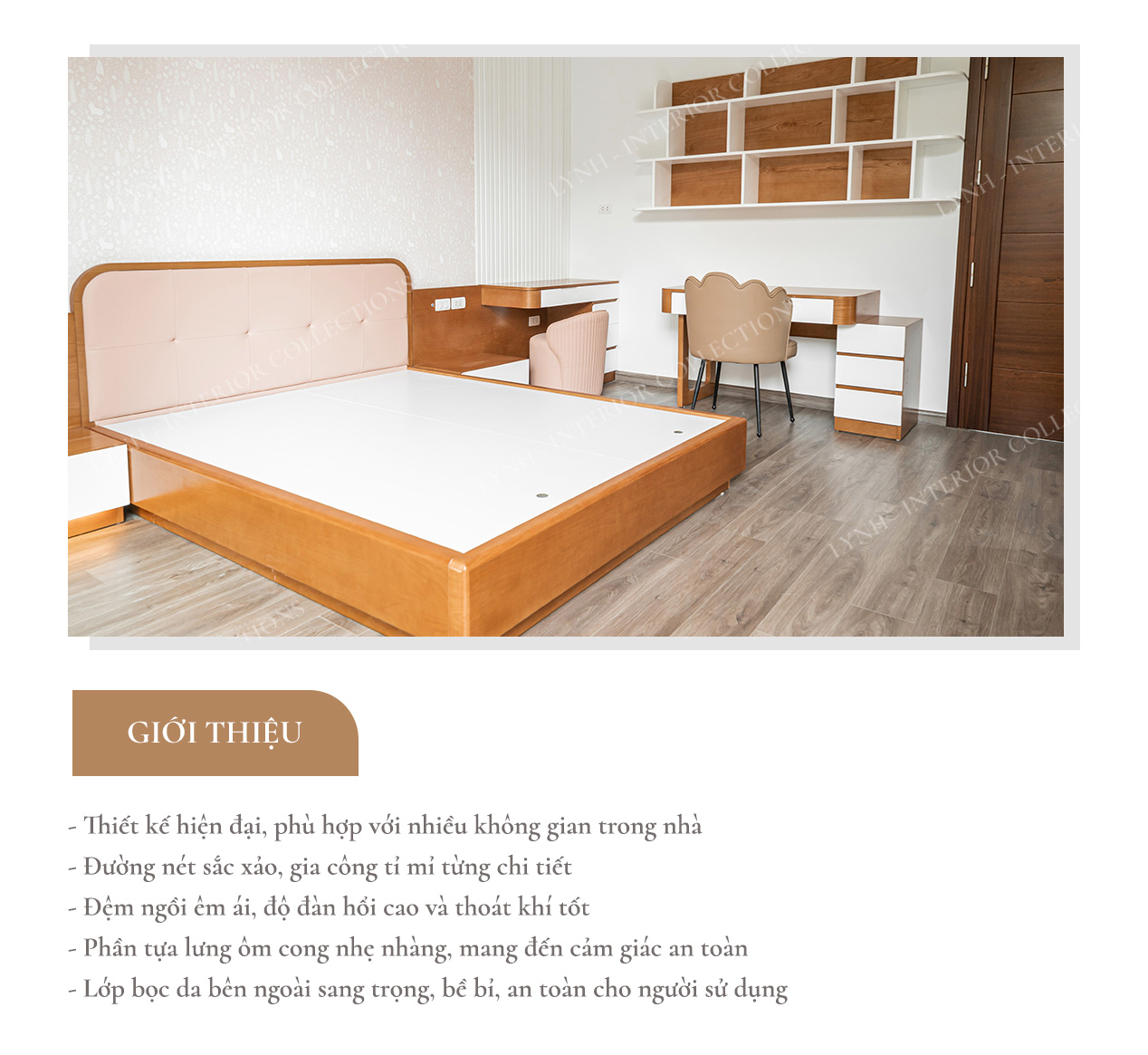 LYNH - INTERIOR COLLECTION

GIỚI THIỆU

- Thiết kế hiện đại, phù hợp với nhiều không gian trong nhà
- Đường nét sắc xảo, gia công tỉ mỉ từng chi tiết
- Đệm ngồi êm ái, độ đàn hồi cao và thoát khí tốt
- Phần tựa lưng ôm cong nhẹ nhàng, mang đến cảm giác an toàn
- Lớp bọc da bên ngoài sang trọng, bề bỉ, an toàn cho người sử dụng